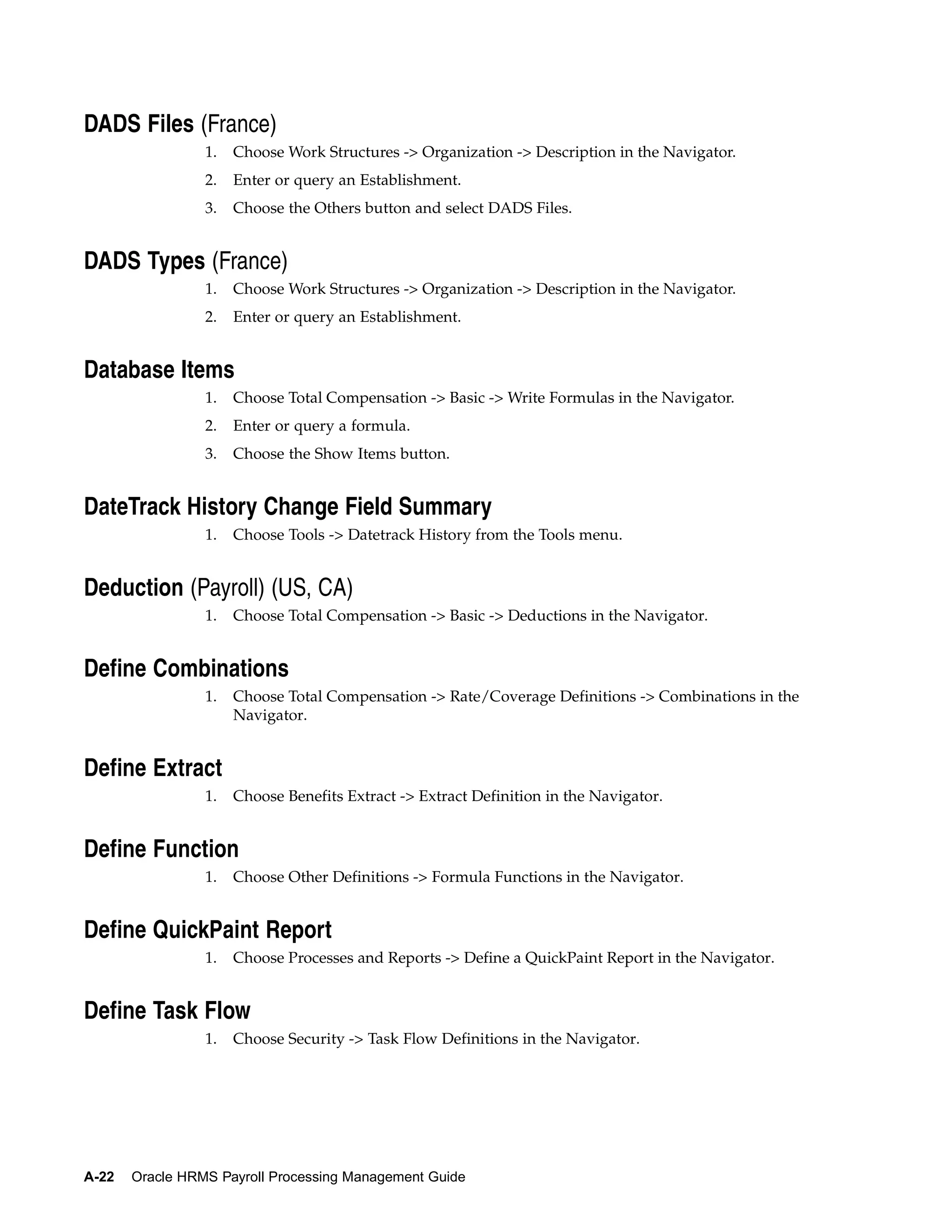 DADS Files (France)

1. Choose Work Structures -> Organization -> Description in the Navigator.
2. Enter or query an Establishment.
3. Choose the Others button and select DADS Files.

DADS Types (France)

1. Choose Work Structures -> Organization -> Description in the Navigator.
2. Enter or query an Establishment.

Database Items

1. Choose Total Compensation -> Basic -> Write Formulas in the Navigator.
2. Enter or query a formula.
3. Choose the Show Items button.

DateTrack History Change Field Summary

1. Choose Tools -> Datetrack History from the Tools menu.

Deduction (Payroll) (US, CA)

1. Choose Total Compensation -> Basic -> Deductions in the Navigator.

Define Combinations

1. Choose Total Compensation -> Rate/Coverage Definitions -> Combinations in the Navigator.

Define Extract

1. Choose Benefits Extract -> Extract Definition in the Navigator.

Define Function

1. Choose Other Definitions -> Formula Functions in the Navigator.

Define QuickPaint Report

1. Choose Processes and Reports -> Define a QuickPaint Report in the Navigator.

Define Task Flow

1. Choose Security -> Task Flow Definitions in the Navigator.

A-22 Oracle HRMS Payroll Processing Management Guide